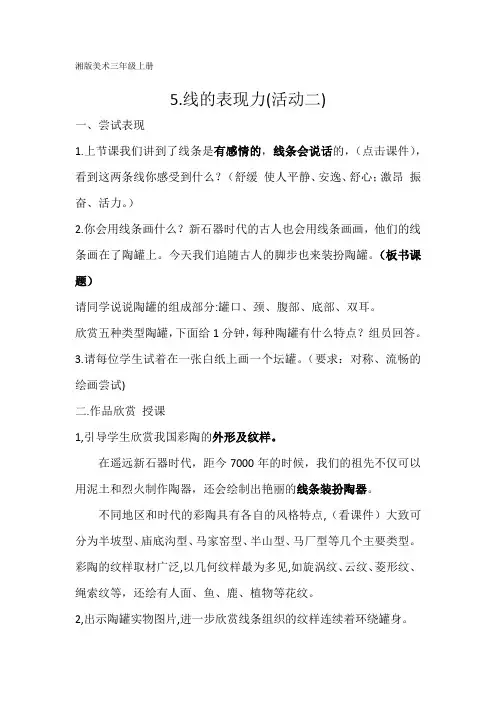 湘版美术三年级上册

5.线的表现力(活动二)

一、尝试表现

1.上节课我们讲到了线条是有感情的，线条会说话的，（点击课件），看到这两条线你感受到什么？（舒缓 使人平静、安逸、舒心；激昂 振奋、活力。）

2.你会用线条画什么？新石器时代的古人也会用线条画画，他们的线条画在了陶罐上。今天我们追随古人的脚步也来装扮陶罐。（板书课题）

请同学说说陶罐的组成部分:罐口、颈、腹部、底部、双耳。

欣赏五种类型陶罐，下面给1分钟，每种陶罐有什么特点？组员回答。

3.请每位学生试着在一张白纸上画一个坛罐。（要求：对称、流畅的绘画尝试)

二.作品欣赏 授课

1,引导学生欣赏我国彩陶的外形及纹样。

在遥远新石器时代，距今7000年的时候，我们的祖先不仅可以用泥土和烈火制作陶器，还会绘制出艳丽的线条装扮陶器。

不同地区和时代的彩陶具有各自的风格特点，（看课件）大致可分为半坡型、庙底沟型、马家窑型、半山型、马厂型等几个主要类型。彩陶的纹样取材广泛,以几何纹样最为多见,如旋涡纹、云纹、菱形纹、绳索纹等，还绘有人面、鱼、鹿、植物等花纹。

2,出示陶罐实物图片,进一步欣赏线条组织的纹样连续着环绕罐身。